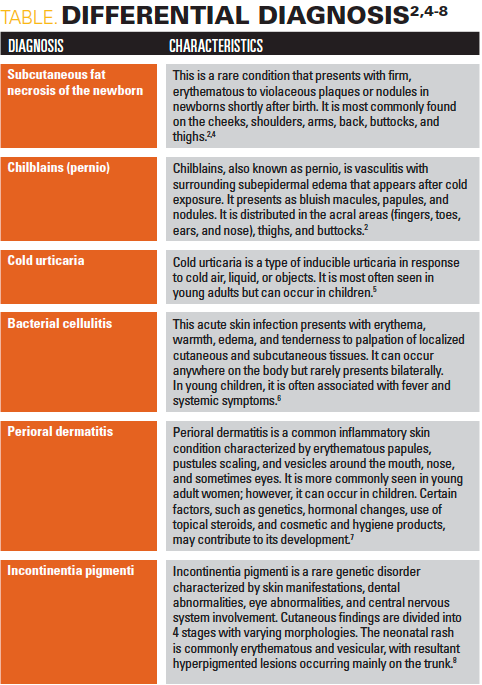 TABLE. DIFFERENTIAL DIAGNOSIS$^{2,4-8}$

| DIAGNOSIS | CHARACTERISTICS |
|---|---|
| Subcutaneous fat necrosis of the newborn | This is a rare condition that presents with firm, erythematous to violaceous plaques or nodules in newborns shortly after birth. It is most commonly found on the cheeks, shoulders, arms, back, buttocks, and thighs.$^{2,4}$ |
| Chilblains (pernio) | Chilblains, also known as pernio, is vasculitis with surrounding subepidermal edema that appears after cold exposure. It presents as bluish macules, papules, and nodules. It is distributed in the acral areas (fingers, toes, ears, and nose), thighs, and buttocks.$^{2}$ |
| Cold urticaria | Cold urticaria is a type of inducible urticaria in response to cold air, liquid, or objects. It is most often seen in young adults but can occur in children.$^{5}$ |
| Bacterial cellulitis | This acute skin infection presents with erythema, warmth, edema, and tenderness to palpation of localized cutaneous and subcutaneous tissues. It can occur anywhere on the body but rarely presents bilaterally. In young children, it is often associated with fever and systemic symptoms.$^{6}$ |
| Perioral dermatitis | Perioral dermatitis is a common inflammatory skin condition characterized by erythematous papules, pustules scaling, and vesicles around the mouth, nose, and sometimes eyes. It is more commonly seen in young adult women; however, it can occur in children. Certain factors, such as genetics, hormonal changes, use of topical steroids, and cosmetic and hygiene products, may contribute to its development.$^{7}$ |
| Incontinentia pigmenti | Incontinentia pigmenti is a rare genetic disorder characterized by skin manifestations, dental abnormalities, eye abnormalities, and central nervous system involvement. Cutaneous findings are divided into 4 stages with varying morphologies. The neonatal rash is commonly erythematous and vesicular, with resultant hyperpigmented lesions occurring mainly on the trunk.$^{8}$ |